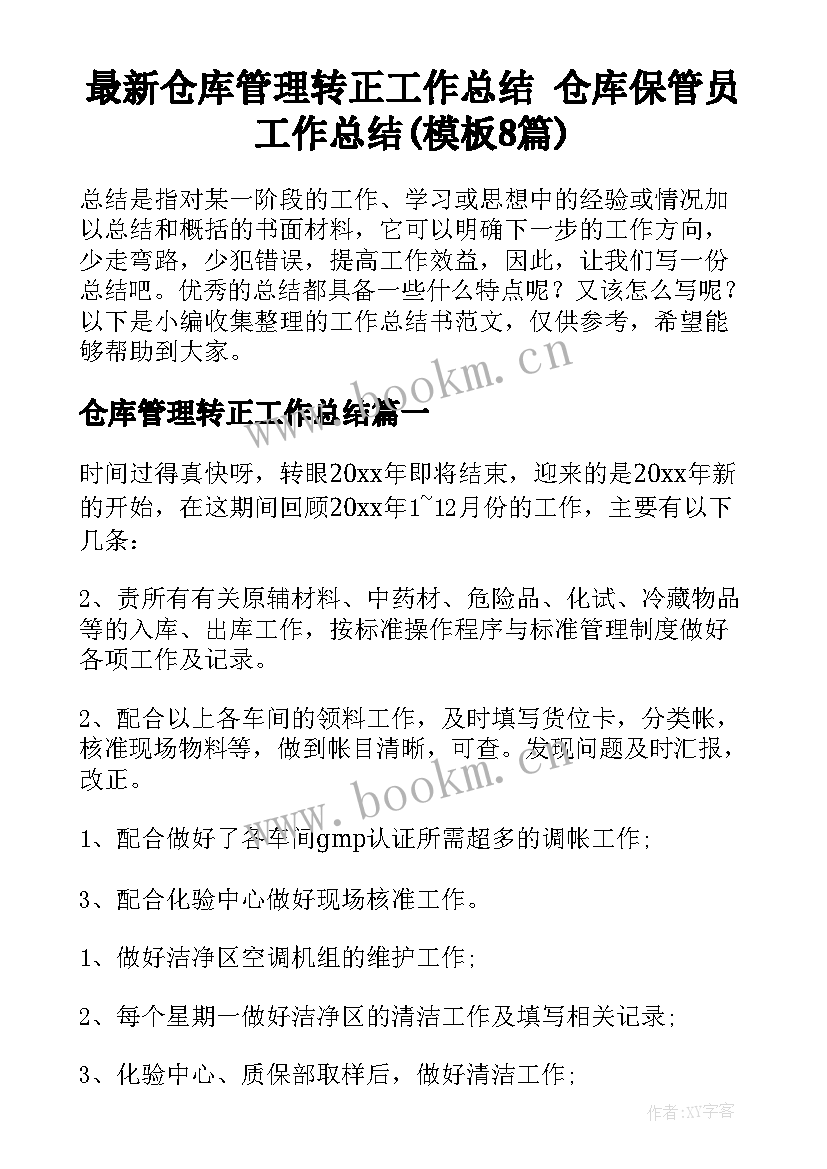 最新仓库管理转正工作总结 仓库保管员工作总结(模板8篇)

总结是指对某一阶段的工作、学习或思想中的经验或情况加以总结和概括的书面材料，它可以明确下一步的工作方向，少走弯路，少犯错误，提高工作效益，因此，让我们写一份总结吧。优秀的总结都具备一些什么特点呢？又该怎么写呢？以下是小编收集整理的工作总结书范文，仅供参考，希望能够帮助到大家。

www.bookm.cn

仓库管理转正工作总结篇一

时间过得真快呀，转眼20xx年即将结束，迎来的是20xx年新的开始，在这期间回顾20xx年1~12月份的工作，主要有以下几条：

2、责所有有关原辅材料、中药材、危险品、化试、冷藏物品等的入库、出库工作，按标准操作程序与标准管理制度做好各项工作及记录。

2、配合以上各车间的领料工作，及时填写货位卡，分类帐，核准现场物料等，做到帐目清晰，可查。发现问题及时汇报，改正。

www.bookm.cn

1、配合做好了各车间gmp认证所需超多的调帐工作；

3、配合化验中心做好现场核准工作。

1、做好洁净区空调机组的维护工作；

2、每个星期一做好洁净区的清洁工作及填写相关记录；

3、化验中心、质保部取样后，做好清洁工作；

作者：XY字客